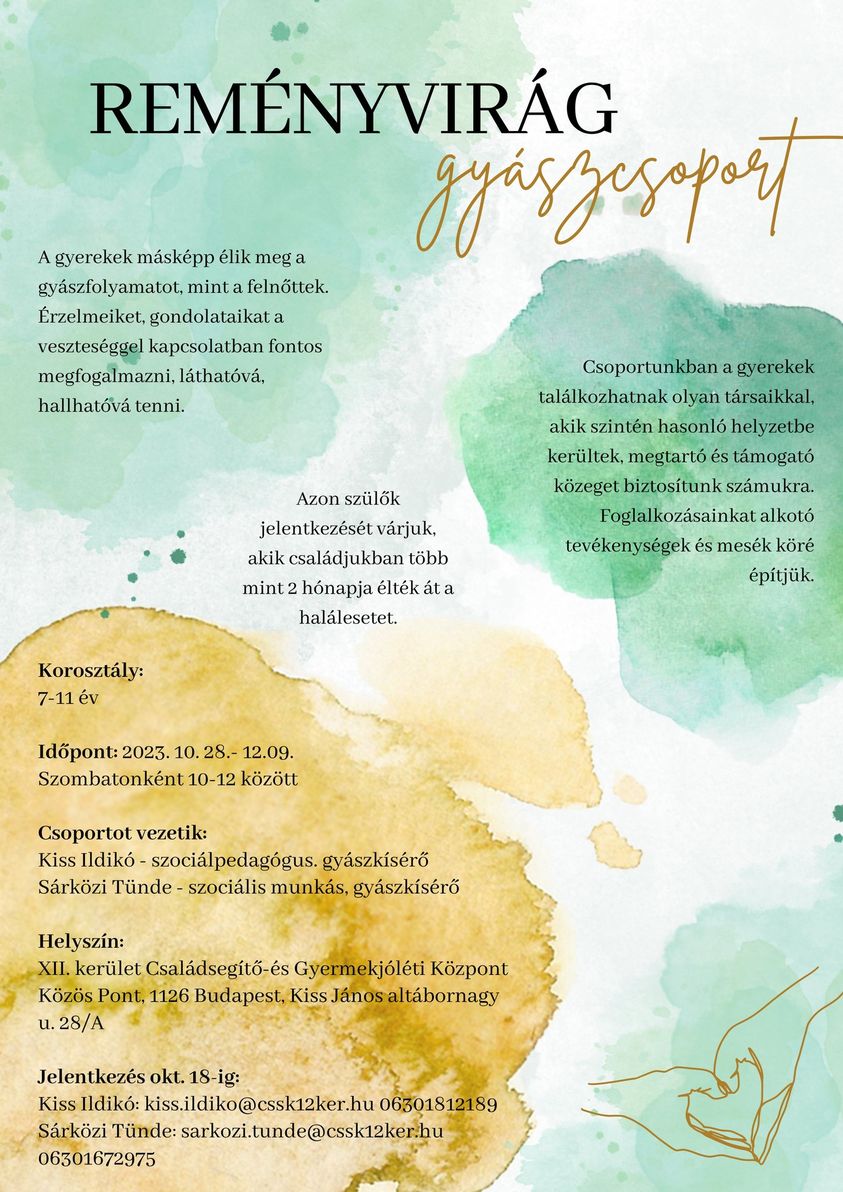 REMÉNYVIRÁG
gyászcsoport

A gyerekek másképp élik meg a gyászfolyamatot, mint a felnőttek. Érzelmeiket, gondolataikat a veszteséggel kapcsolatban fontos megfogalmazni, láthatóvá, hallhatóvá tenni.

Csoportunkban a gyerekek találkozhatnak olyan társaikkal, akik szintén hasonló helyzetbe kerültek, megtartó és támogató közeget biztosítunk számukra. Foglalkozásainkat alkotó tevékenységek és mesék köré építjük.

Azon szülők jelentkezését várjuk, akik családjukban több mint 2 hónapja élték át a halálesetet.

Korosztály:
7-11 év

Időpont: 2023. 10. 28.- 12.09.
Szombatonként 10-12 között

Csoportot vezetik:
Kiss Ildikó - szociálpedagógus. gyászkísérő
Sárközi Tünde - szociális munkás, gyászkísérő

Helyszín:
XII. kerület Családsegítő-és Gyermekjóléti Központ Közös Pont, 1126 Budapest, Kiss János altábornagy u. 28/A

Jelentkezés okt. 18-ig:
Kiss Ildikó: kiss.ildiko@cssk12ker.hu 06301812189
Sárközi Tünde: sarkozi.tunde@cssk12ker.hu 06301672975